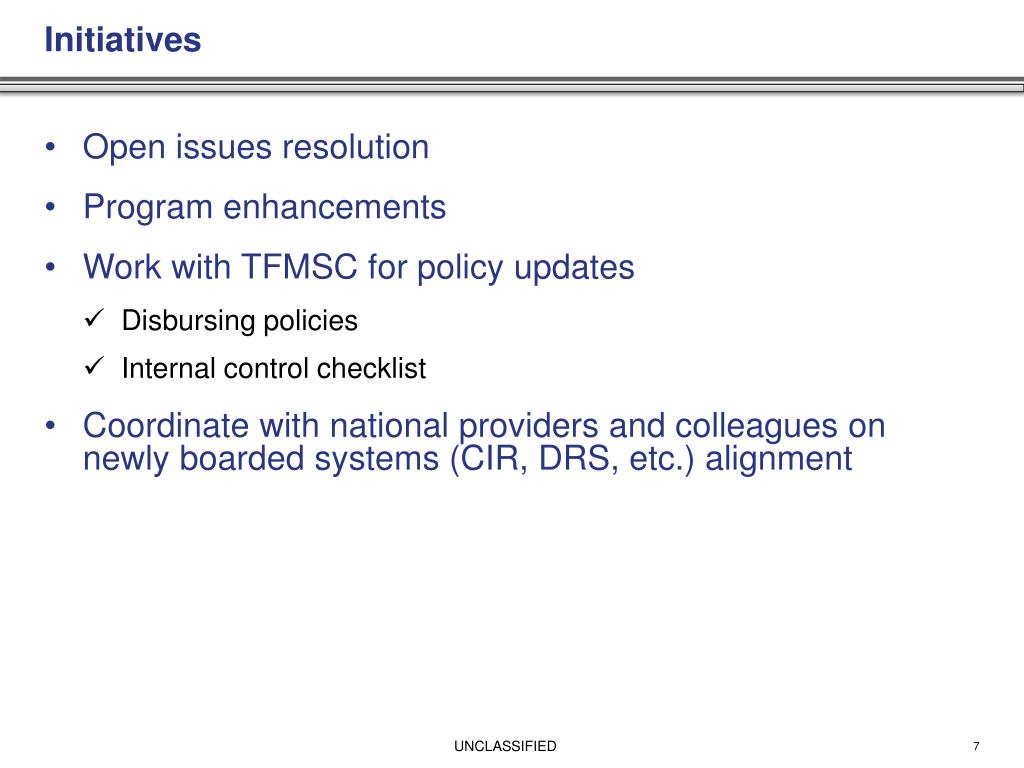 Initiatives

• Open issues resolution

• Program enhancements

• Work with TFMSC for policy updates

✓ Disbursing policies

✓ Internal control checklist

• Coordinate with national providers and colleagues on newly boarded systems (CIR, DRS, etc.) alignment

UNCLASSIFIED

7